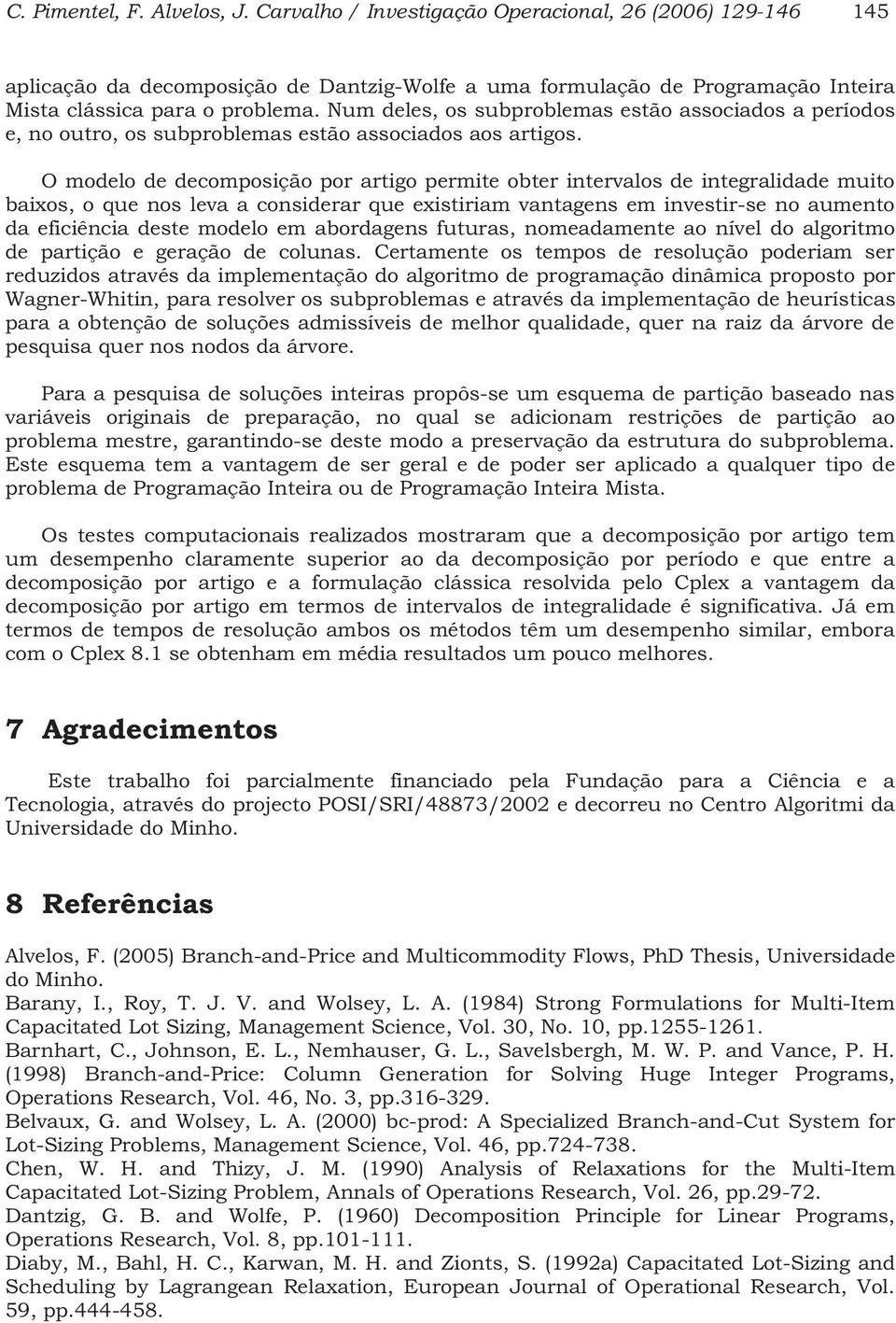 C. Pimentel, F. Alvelos, J. Carvalho / Investigação Operacional, 26 (2006) 129-146 145

aplicação da decomposição de Dantzig-Wolfe a uma formulação de Programação Inteira Mista clássica para o problema. Num deles, os subproblemas estão associados a períodos e, no outro, os subproblemas estão associados aos artigos.

O modelo de decomposição por artigo permite obter intervalos de integralidade muito baixos, o que nos leva a considerar que existiriam vantagens em investir-se no aumento da eficiência deste modelo em abordagens futuras, nomeadamente ao nível do algoritmo de partição e geração de colunas. Certamente os tempos de resolução poderiam ser reduzidos através da implementação do algoritmo de programação dinâmica proposto por Wagner-Whitin, para resolver os subproblemas e através da implementação de heurísticas para a obtenção de soluções admissíveis de melhor qualidade, quer na raiz da árvore de pesquisa quer nos nodos da árvore.

Para a pesquisa de soluções inteiras propôs-se um esquema de partição baseado nas variáveis originais de preparação, no qual se adicionam restrições de partição ao problema mestre, garantindo-se deste modo a preservação da estrutura do subproblema. Este esquema tem a vantagem de ser geral e de poder ser aplicado a qualquer tipo de problema de Programação Inteira ou de Programação Inteira Mista.

Os testes computacionais realizados mostraram que a decomposição por artigo tem um desempenho claramente superior ao da decomposição por período e que entre a decomposição por artigo e a formulação clássica resolvida pelo Cplex a vantagem da decomposição por artigo em termos de intervalos de integralidade é significativa. Já em termos de tempos de resolução ambos os métodos têm um desempenho similar, embora com o Cplex 8.1 se obtenham em média resultados um pouco melhores.

7 Agradecimentos

Este trabalho foi parcialmente financiado pela Fundação para a Ciência e a Tecnologia, através do projecto POSI/SRI/48873/2002 e decorreu no Centro Algoritmi da Universidade do Minho.

8 Referências

Alvelos, F. (2005) Branch-and-Price and Multicommodity Flows, PhD Thesis, Universidade do Minho.
Barany, I., Roy, T. J. V. and Wolsey, L. A. (1984) Strong Formulations for Multi-Item Capacitated Lot Sizing, Management Science, Vol. 30, No. 10, pp.1255-1261.
Barnhart, C., Johnson, E. L., Nemhauser, G. L., Savelsbergh, M. W. P. and Vance, P. H. (1998) Branch-and-Price: Column Generation for Solving Huge Integer Programs, Operations Research, Vol. 46, No. 3, pp.316-329.
Belvaux, G. and Wolsey, L. A. (2000) bc-prod: A Specialized Branch-and-Cut System for Lot-Sizing Problems, Management Science, Vol. 46, pp.724-738.
Chen, W. H. and Thizy, J. M. (1990) Analysis of Relaxations for the Multi-Item Capacitated Lot-Sizing Problem, Annals of Operations Research, Vol. 26, pp.29-72.
Dantzig, G. B. and Wolfe, P. (1960) Decomposition Principle for Linear Programs, Operations Research, Vol. 8, pp.101-111.
Diaby, M., Bahl, H. C., Karwan, M. H. and Zionts, S. (1992a) Capacitated Lot-Sizing and Scheduling by Lagrangean Relaxation, European Journal of Operational Research, Vol. 59, pp.444-458.